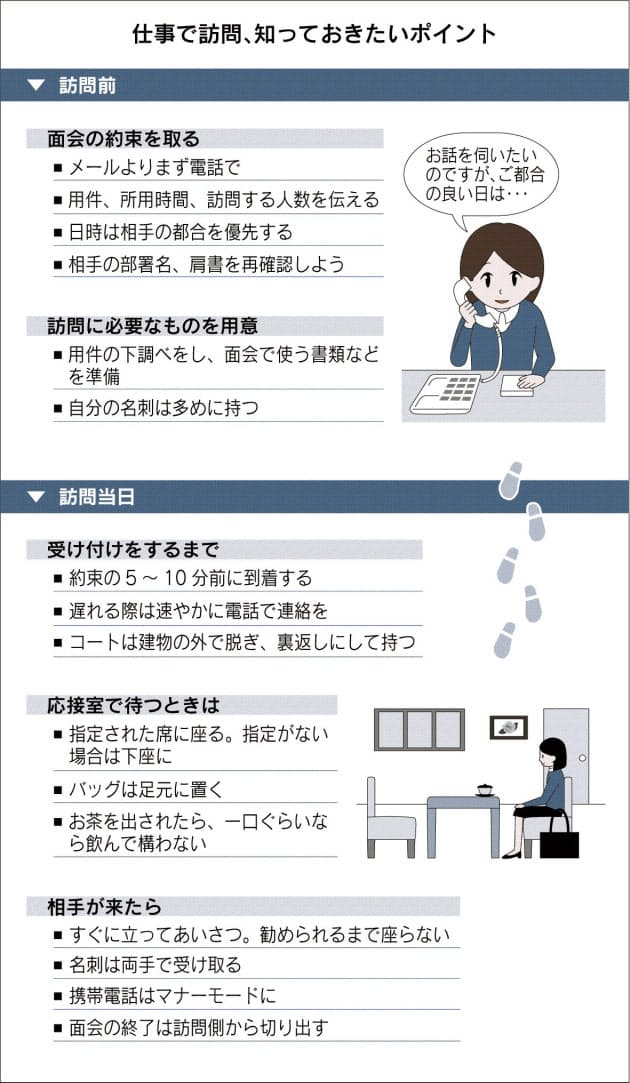 仕事で訪問、知っておきたいポイント

▼ 訪問前

面会の約束を取る
■ メールよりまず電話で
■ 用件、所用時間、訪問する人数を伝える
■ 日時は相手の都合を優先する
■ 相手の部署名、肩書を再確認しよう

お話を伺いたいのですが、ご都合の良い日は･･･

訪問に必要なものを用意
■ 用件の下調べをし、面会で使う書類などを準備
■ 自分の名刺は多めに持つ

▼ 訪問当日

受け付けをするまで
■ 約束の5～10分前に到着する
■ 遅れる際は速やかに電話で連絡を
■ コートは建物の外で脱ぎ、裏返しにして持つ

応接室で待つときは
■ 指定された席に座る。指定がない場合は下座に
■ バッグは足元に置く
■ お茶を出されたら、一口ぐらいなら飲んで構わない

相手が来たら
■ すぐに立ってあいさつ。勧められるまで座らない
■ 名刺は両手で受け取る
■ 携帯電話はマナーモードに
■ 面会の終了は訪問側から切り出す